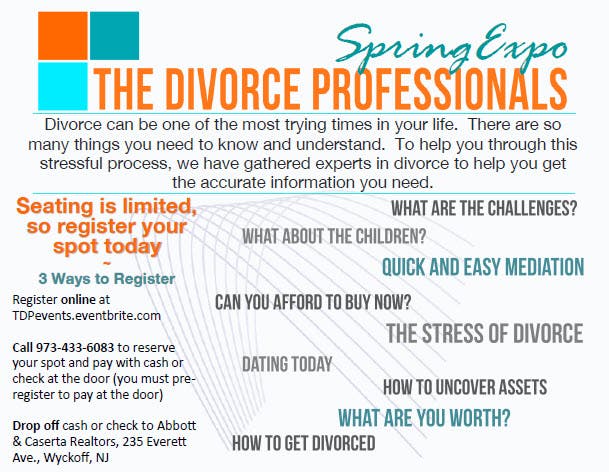 Spring Expo
THE DIVORCE PROFESSIONALS

Divorce can be one of the most trying times in your life. There are so many things you need to know and understand. To help you through this stressful process, we have gathered experts in divorce to help you get the accurate information you need.

Seating is limited, so register your spot today
~
3 Ways to Register

Register online at TDPevents.eventbrite.com

Call 973-433-6083 to reserve your spot and pay with cash or check at the door (you must pre-register to pay at the door)

Drop off cash or check to Abbott & Caserta Realtors, 235 Everett Ave., Wyckoff, NJ

WHAT ARE THE CHALLENGES?
WHAT ABOUT THE CHILDREN?
QUICK AND EASY MEDIATION
CAN YOU AFFORD TO BUY NOW?
THE STRESS OF DIVORCE
DATING TODAY
HOW TO UNCOVER ASSETS
WHAT ARE YOU WORTH?
HOW TO GET DIVORCED